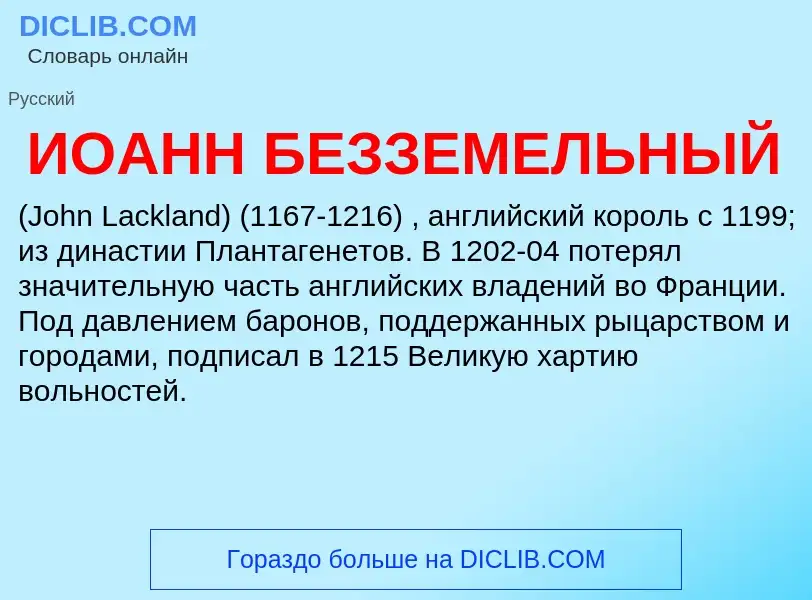 DICLIB.COM
Словарь онлайн

Русский

ИОАНН БЕЗЗЕМЕЛЬНЫЙ

(John Lackland) (1167-1216) , английский король с 1199; из династии Плантагенетов. В 1202-04 потерял значительную часть английских владений во Франции. Под давлением баронов, поддержанных рыцарством и городами, подписал в 1215 Великую хартию вольностей.

Гораздо больше на DICLIB.COM